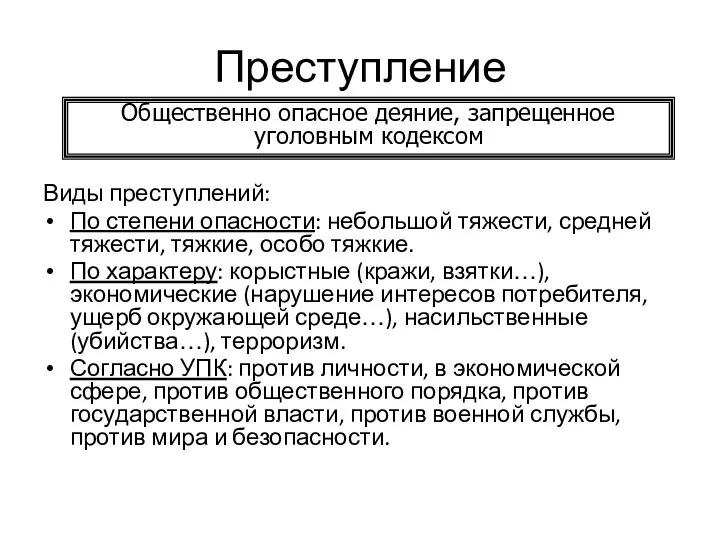 Преступление

Общественно опасное деяние, запрещенное уголовным кодексом

Виды преступлений:

• По степени опасности: небольшой тяжести, средней тяжести, тяжкие, особо тяжкие.
• По характеру: корыстные (кражи, взятки…), экономические (нарушение интересов потребителя, ущерб окружающей среде…), насильственные (убийства…), терроризм.
• Согласно УПК: против личности, в экономической сфере, против общественного порядка, против государственной власти, против военной службы, против мира и безопасности.